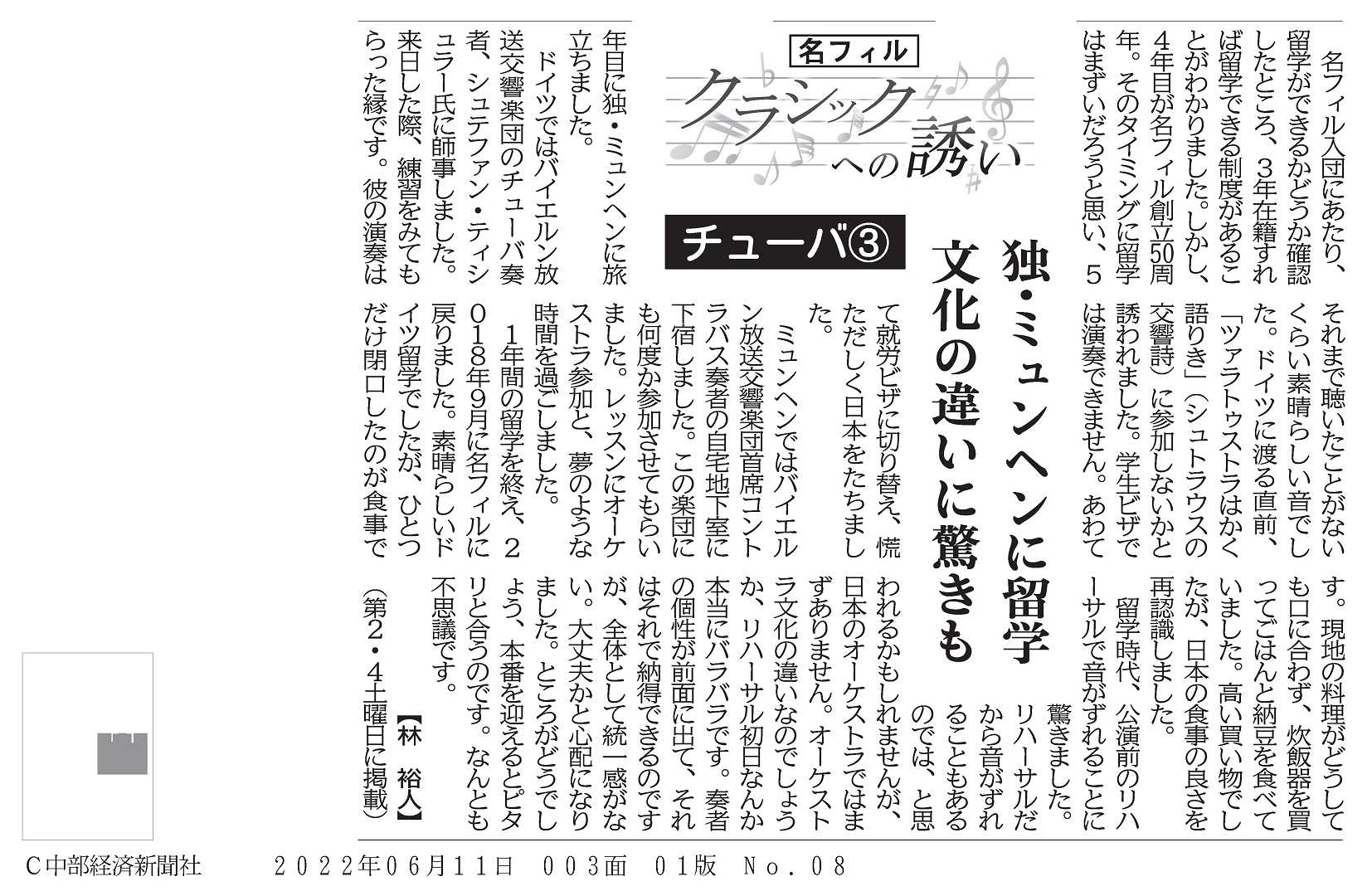 名フィル
クラシックへの誘い

チューバ③

独・ミュンヘンに留学
文化の違いに驚きも

名フィル入団にあたり、留学ができるかどうか確認したところ、3年在籍すれば留学できる制度があることがわかりました。しかし、4年目が名フィル創立50周年。そのタイミングに留学はまずいだろうと思い、5年目に独・ミュンヘンに旅立ちました。

ドイツではバイエルン放送交響楽団のチューバ奏者、シュテファン・ティシュラー氏に師事しました。来日した際、練習をみてもらった縁です。彼の演奏はそれまで聴いたことがないくらい素晴らしい音でした。ドイツに渡る直前、「ツァラトゥストラはかく語りき」（シュトラウスの交響詩）に参加しないかと誘われました。学生ビザでは演奏できません。あわてて就労ビザに切り替え、慌ただしく日本をたちました。

ミュンヘンではバイエルン放送交響楽団首席コントラバス奏者の自宅地下室に下宿しました。この楽団にも何度か参加させてもらいました。レッスンにオーケストラ参加と、夢のような時間を過ごしました。

1年間の留学を終え、2018年9月に名フィルに戻りました。素晴らしいドイツ留学でしたが、ひとつだけ閉口したのが食事です。現地の料理がどうしても口に合わず、炊飯器を買ってごはんと納豆を食べていました。高い買い物でしたが、日本の食事の良さを再認識しました。

留学時代、公演前のリハーサルで音がずれることに驚きました。リハーサルだから音がずれることもあるのでは、と思われるかもしれませんが、日本のオーケストラではまずありません。オーケストラ文化の違いなのでしょうか、リハーサル初日なんか本当にバラバラです。奏者の個性が前面に出て、それはそれで納得できるのですが、全体として統一感がない。大丈夫かと心配になりました。ところがどうでしょう、本番を迎えるとピタリと合うのです。なんとも不思議です。

【林 裕人】
（第2・4土曜日に掲載）

C中部経済新聞社　2022年06月11日　003面　01版　No.08